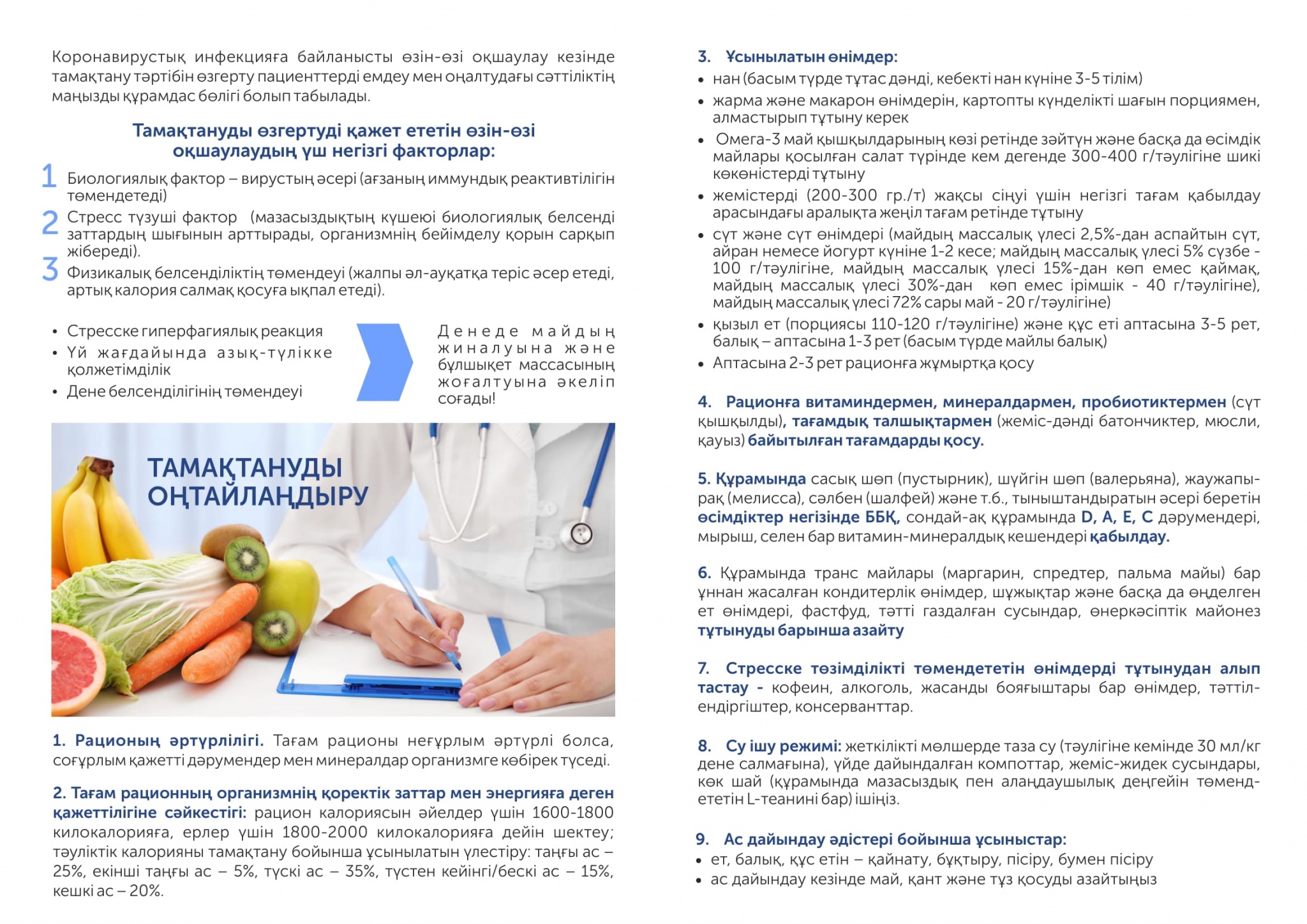 Коронавирустық инфекцияға байланысты өзін-өзі оқшаулау кезінде тамақтану тәртібін өзгерту пациенттерді емдеу мен оңалтудағы сәттіліктің маңызды құрамдас бөлігі болып табылады.

Тамақтануды өзгертуді қажет ететін өзін-өзі оқшаулаудың үш негізгі факторлар:

1 Биологиялық фактор – вирустың әсері (ағзаның иммундық реактивтілігін төмендетеді)

2 Стресс түзуші фактор (мазасыздықтың күшеюі биологиялық белсенді заттардың шығынын арттырады, организмнің бейімделу қорын сарқып жібереді).

3 Физикалық белсенділіктің төмендеуі (жалпы әл-ауқатқа теріс әсер етеді, артық калория салмақ қосуға ықпал етеді).

• Стресске гиперфагиялық реакция
• Үй жағдайында азық-түлікке қолжетімділік
• Дене белсенділігінің төмендеуі

Денеде майдың жиналуына және бұлшықет массасының жоғалтуына әкеліп соғады!

ТАМАҚТАНУДЫ ОҢТАЙЛАНДЫРУ

1. Рационың әртүрлілігі. Тағам рационы неғұрлым әртүрлі болса, соғұрлым қажетті дәрумендер мен минералдар организмге көбірек түседі.

2. Тағам рационның организмнің қоректік заттар мен энергияға деген қажеттілігіне сәйкестігі: рацион калориясын әйелдер үшін 1600-1800 килокалорияға, ерлер үшін 1800-2000 килокалорияға дейін шектеу; тәуліктік калорияны тамақтану бойынша ұсынылатын үлестіру: таңғы ас – 25%, екінші таңғы ас – 5%, түскі ас – 35%, түстен кейінгі/бескі ас – 15%, кешкі ас – 20%.

3. Ұсынылатын өнімдер:
• нан (басым түрде тұтас дәнді, кебекті нан күніне 3-5 тілім)
• жарма және макарон өнімдерін, картопты күнделікті шағын порциямен, алмастырып тұтыну керек
• Омега-3 май қышқылдарының көзі ретінде зәйтүн және басқа да өсімдік майлары қосылған салат түрінде кем дегенде 300-400 г/тәулігіне шикі көкөністерді тұтыну
• жемістерді (200-300 гр./т) жақсы сіңуі үшін негізгі тағам қабылдау арасындағы аралықта жеңіл тағам ретінде тұтыну
• сүт және сүт өнімдері (майдың массалық үлесі 2,5%-дан аспайтын сүт, айран немесе йогурт күніне 1-2 кесе; майдың массалық үлесі 5% сүзбе - 100 г/тәулігіне, майдың массалық үлесі 15%-дан көп емес қаймақ, майдың массалық үлесі 30%-дан көп емес ірімшік - 40 г/тәулігіне), майдың массалық үлесі 72% сары май - 20 г/тәулігіне)
• қызыл ет (порциясы 110-120 г/тәулігіне) және құс еті аптасына 3-5 рет, балық – аптасына 1-3 рет (басым түрде майлы балық)
• Аптасына 2-3 рет рационға жұмыртқа қосу

4. Рационға витаминдермен, минералдармен, пробиотиктермен (сүт қышқылды), тағамдық талшықтармен (жеміс-дәнді батончиктер, мюсли, қауыз) байытылған тағамдарды қосу.

5. Құрамында сасық шөп (пустырник), шүйгін шөп (валерьяна), жаужапырақ (мелисса), сәлбен (шалфей) және т.б., тыныштандыратын әсері беретін өсімдіктер негізінде ББҚ, сондай-ақ құрамында D, A, E, C дәрумендері, мырыш, селен бар витамин-минералдық кешендері қабылдау.

6. Құрамында транс майлары (маргарин, спредтер, пальма майы) бар ұннан жасалған кондитерлік өнімдер, шұжықтар және басқа да өңделген ет өнімдері, фастфуд, тәтті газдалған сусындар, өнеркәсіптік майонез тұтынуды барынша азайту

7. Стресске төзімділікті төмендететін өнімдерді тұтынудан алып тастау - кофеин, алкоголь, жасанды бояғыштары бар өнімдер, тәттілендіргіштер, консерванттар.

8. Су ішу режимі: жеткілікті мөлшерде таза су (тәулігіне кемінде 30 мл/кг дене салмағына), үйде дайындалған компоттар, жеміс-жидек сусындары, көк шай (құрамында мазасыздық пен алаңдаушылық деңгейін төмендететін L-теанині бар) ішіңіз.

9. Ас дайындау әдістері бойынша ұсыныстар:
• ет, балық, құс етін – қайнату, бұқтыру, пісіру, бумен пісіру
• ас дайындау кезінде май, қант және тұз қосуды азайтыңыз